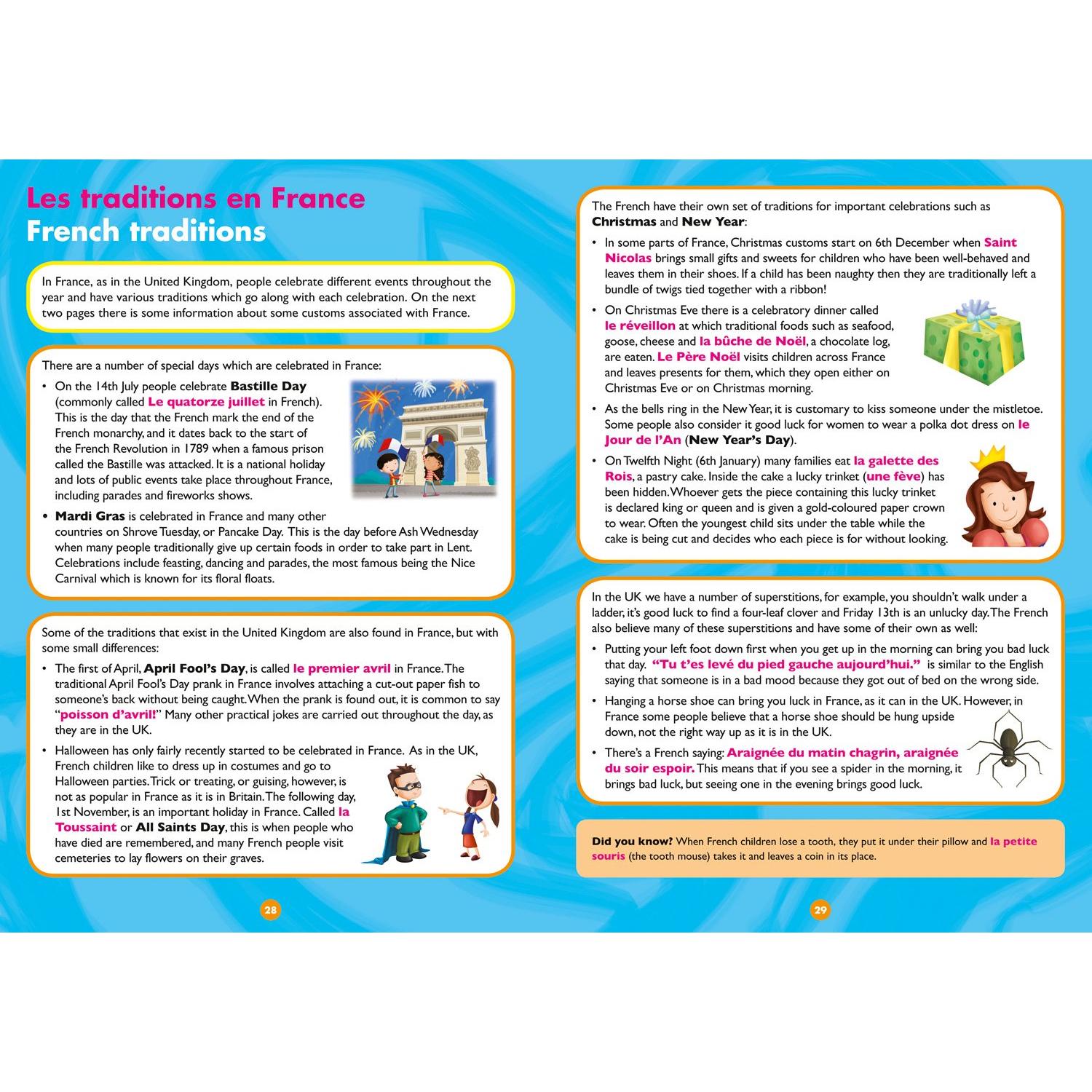 Les traditions en France
French traditions

In France, as in the United Kingdom, people celebrate different events throughout the year and have various traditions which go along with each celebration. On the next two pages there is some information about some customs associated with France.

There are a number of special days which are celebrated in France:

• On the 14th July people celebrate Bastille Day (commonly called Le quatorze juillet in French). This is the day that the French mark the end of the French monarchy, and it dates back to the start of the French Revolution in 1789 when a famous prison called the Bastille was attacked. It is a national holiday and lots of public events take place throughout France, including parades and fireworks shows.
• Mardi Gras is celebrated in France and many other countries on Shrove Tuesday, or Pancake Day. This is the day before Ash Wednesday when many people traditionally give up certain foods in order to take part in Lent. Celebrations include feasting, dancing and parades, the most famous being the Nice Carnival which is known for its floral floats.

Some of the traditions that exist in the United Kingdom are also found in France, but with some small differences:

• The first of April, April Fool's Day, is called le premier avril in France. The traditional April Fool's Day prank in France involves attaching a cut-out paper fish to someone's back without being caught. When the prank is found out, it is common to say "poisson d'avril!" Many other practical jokes are carried out throughout the day, as they are in the UK.
• Halloween has only fairly recently started to be celebrated in France. As in the UK, French children like to dress up in costumes and go to Halloween parties. Trick or treating, or guising, however, is not as popular in France as it is in Britain. The following day, 1st November, is an important holiday in France. Called la Toussaint or All Saints Day, this is when people who have died are remembered, and many French people visit cemeteries to lay flowers on their graves.

28

The French have their own set of traditions for important celebrations such as Christmas and New Year:

• In some parts of France, Christmas customs start on 6th December when Saint Nicolas brings small gifts and sweets for children who have been well-behaved and leaves them in their shoes. If a child has been naughty then they are traditionally left a bundle of twigs tied together with a ribbon!
• On Christmas Eve there is a celebratory dinner called le réveillon at which traditional foods such as seafood, goose, cheese and la bûche de Noël, a chocolate log, are eaten. Le Père Noël visits children across France and leaves presents for them, which they open either on Christmas Eve or on Christmas morning.
• As the bells ring in the New Year, it is customary to kiss someone under the mistletoe. Some people also consider it good luck for women to wear a polka dot dress on le Jour de l'An (New Year's Day).
• On Twelfth Night (6th January) many families eat la galette des Rois, a pastry cake. Inside the cake a lucky trinket (une fève) has been hidden. Whoever gets the piece containing this lucky trinket is declared king or queen and is given a gold-coloured paper crown to wear. Often the youngest child sits under the table while the cake is being cut and decides who each piece is for without looking.

In the UK we have a number of superstitions, for example, you shouldn't walk under a ladder, it's good luck to find a four-leaf clover and Friday 13th is an unlucky day. The French also believe many of these superstitions and have some of their own as well:

• Putting your left foot down first when you get up in the morning can bring you bad luck that day. "Tu t'es levé du pied gauche aujourd'hui." is similar to the English saying that someone is in a bad mood because they got out of bed on the wrong side.
• Hanging a horse shoe can bring you luck in France, as it can in the UK. However, in France some people believe that a horse shoe should be hung upside down, not the right way up as it is in the UK.
• There's a French saying: Araignée du matin chagrin, araignée du soir espoir. This means that if you see a spider in the morning, it brings bad luck, but seeing one in the evening brings good luck.

Did you know? When French children lose a tooth, they put it under their pillow and la petite souris (the tooth mouse) takes it and leaves a coin in its place.

29